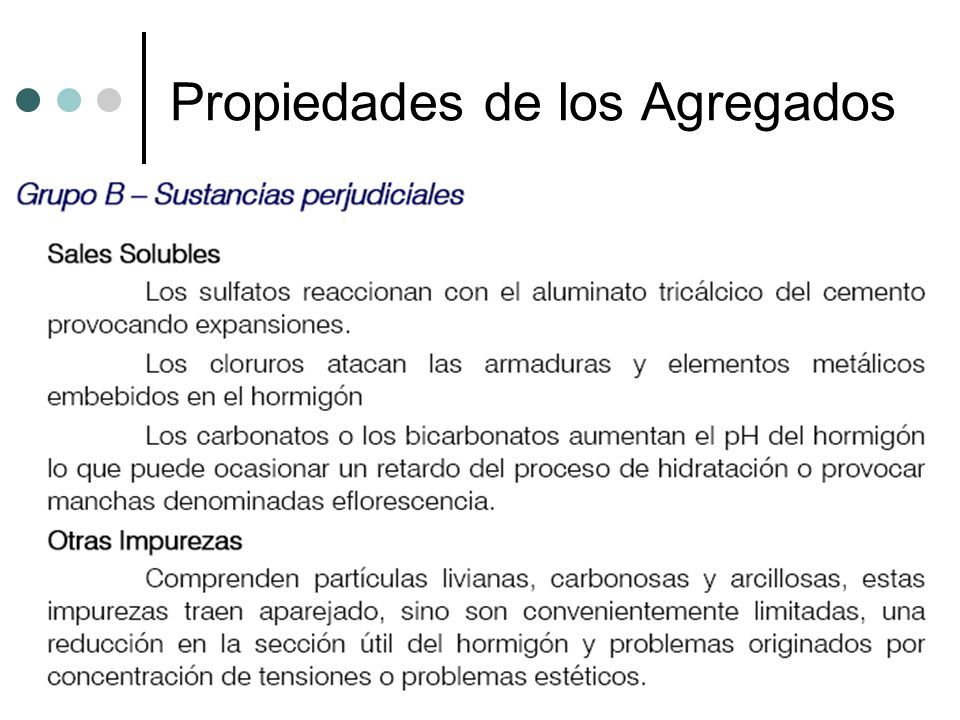 Propiedades de los Agregados

Grupo B – Sustancias perjudiciales

Sales Solubles

Los sulfatos reaccionan con el aluminato tricálcico del cemento provocando expansiones.

Los cloruros atacan las armaduras y elementos metálicos embebidos en el hormigón

Los carbonatos o los bicarbonatos aumentan el pH del hormigón lo que puede ocasionar un retardo del proceso de hidratación o provocar manchas denominadas eflorescencia.

Otras Impurezas

Comprenden partículas livianas, carbonosas y arcillosas, estas impurezas traen aparejado, sino son convenientemente limitadas, una reducción en la sección útil del hormigón y problemas originados por concentración de tensiones o problemas estéticos.